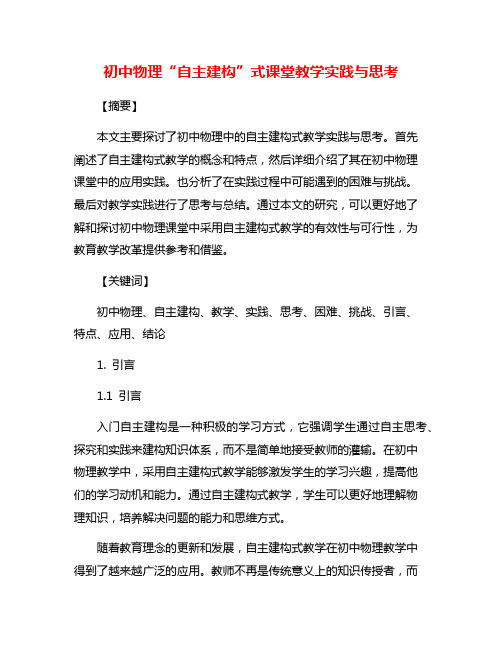 初中物理“自主建构”式课堂教学实践与思考

【摘要】

本文主要探讨了初中物理中的自主建构式教学实践与思考。首先阐述了自主建构式教学的概念和特点，然后详细介绍了其在初中物理课堂中的应用实践。也分析了在实践过程中可能遇到的困难与挑战。最后对教学实践进行了思考与总结。通过本文的研究，可以更好地了解和探讨初中物理课堂中采用自主建构式教学的有效性与可行性，为教育教学改革提供参考和借鉴。

【关键词】

初中物理、自主建构、教学、实践、思考、困难、挑战、引言、特点、应用、结论

1. 引言

1.1 引言

入门自主建构是一种积极的学习方式，它强调学生通过自主思考、探究和实践来建构知识体系，而不是简单地接受教师的灌输。在初中物理教学中，采用自主建构式教学能够激发学生的学习兴趣，提高他们的学习动机和能力。通过自主建构式教学，学生可以更好地理解物理知识，培养解决问题的能力和思维方式。

随着教育理念的更新和发展，自主建构式教学在初中物理教学中得到了越来越广泛的应用。教师不再是传统意义上的知识传授者，而